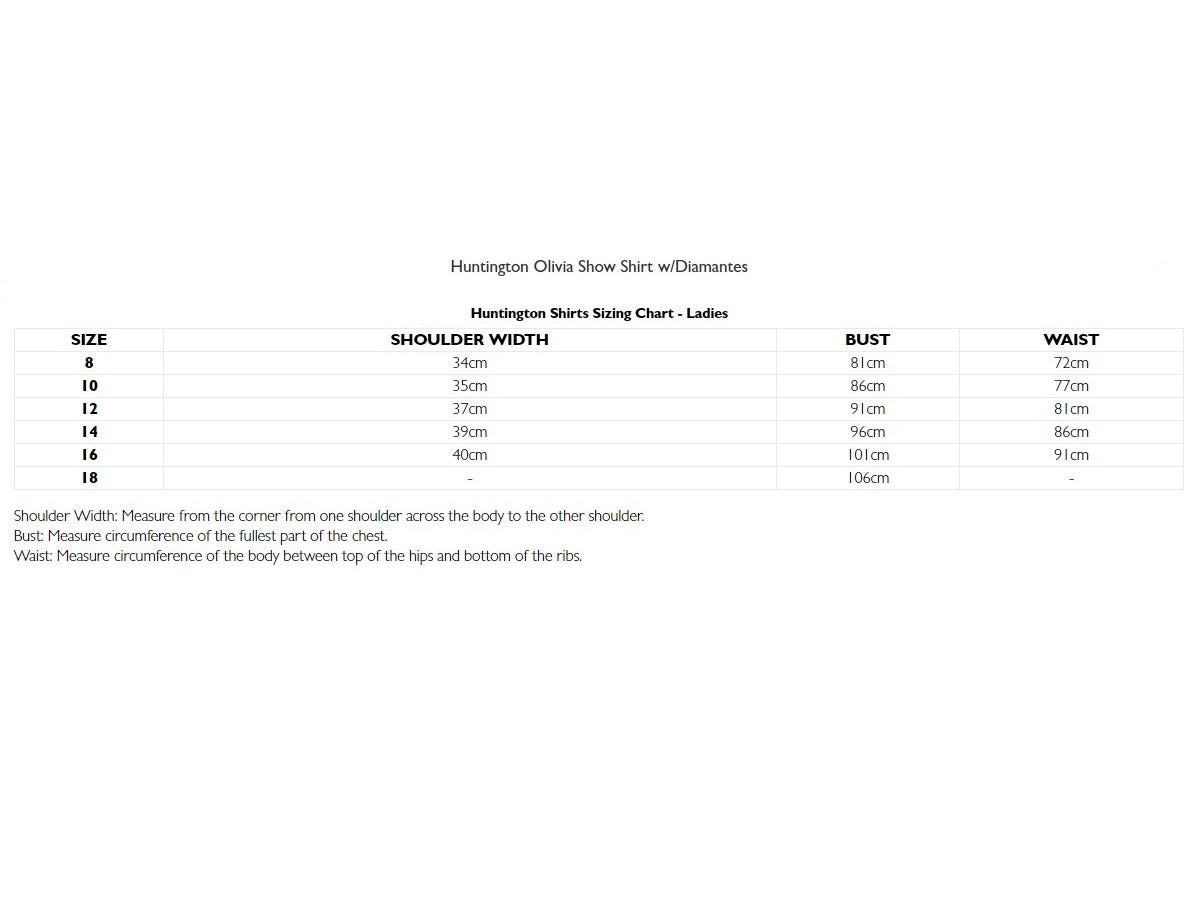 Huntington Olivia Show Shirt w/Diamantes

Huntington Shirts Sizing Chart - Ladies

| SIZE | SHOULDER WIDTH | BUST | WAIST |
|---|---|---|---|
| 8 | 34cm | 81cm | 72cm |
| 10 | 35cm | 86cm | 77cm |
| 12 | 37cm | 91cm | 81cm |
| 14 | 39cm | 96cm | 86cm |
| 16 | 40cm | 101cm | 91cm |
| 18 | - | 106cm | - |

Shoulder Width: Measure from the corner from one shoulder across the body to the other shoulder.
Bust: Measure circumference of the fullest part of the chest.
Waist: Measure circumference of the body between top of the hips and bottom of the ribs.